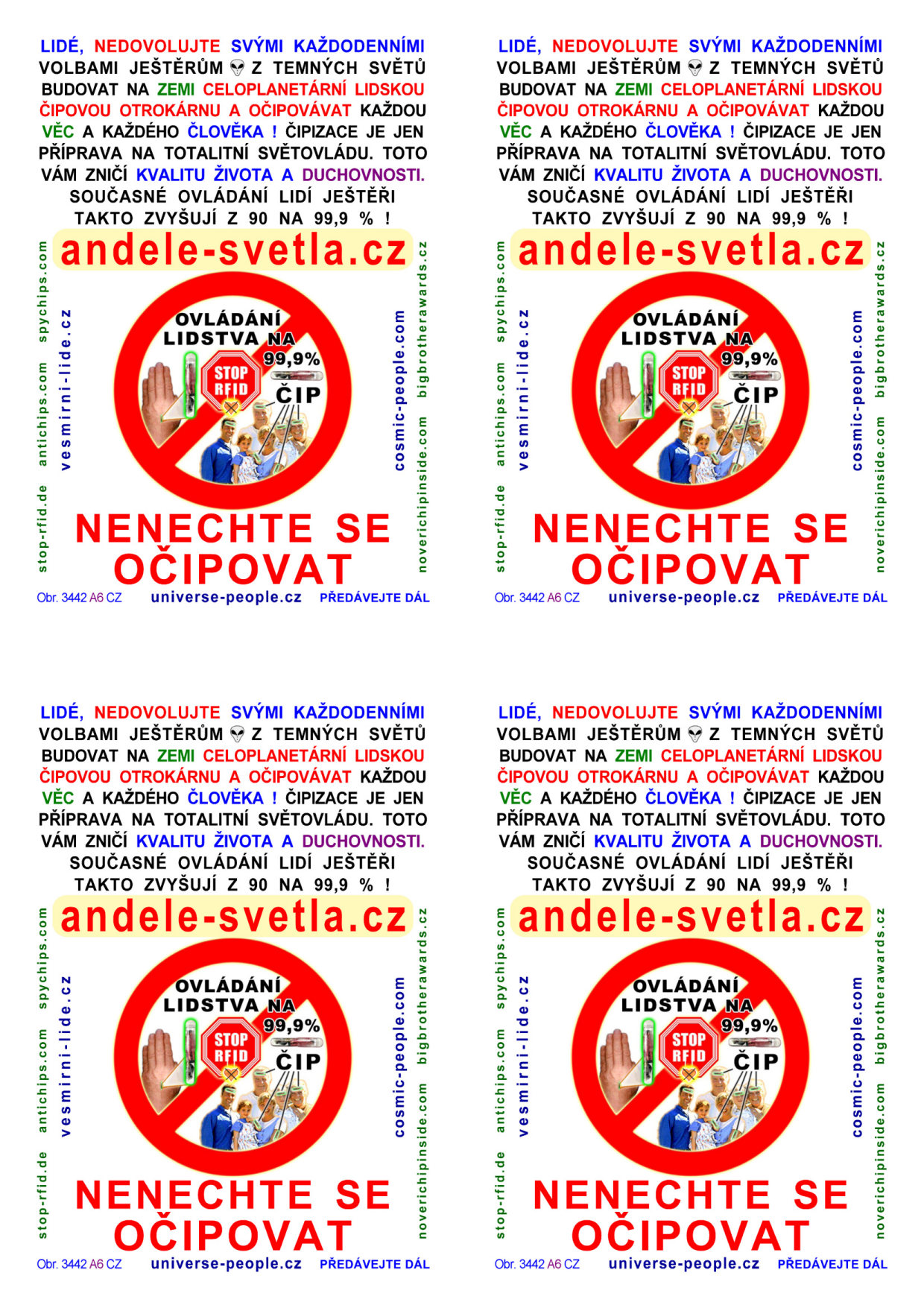 LIDÉ, NEDOVOLUJTE SVÝMI KAŽDODENNÍMI VOLBAMI JEŠTĚRŮM Z TEMNÝCH SVĚTŮ BUDOVAT NA ZEMI CELOPLANETÁRNÍ LIDSKOU ČIPOVOU OTROKÁRNU A OČIPOVÁVAT KAŽDOU VĚC A KAŽDÉHO ČLOVĚKA ! ČIPIZACE JE JEN PŘÍPRAVA NA TOTALITNÍ SVĚTOVLÁDU. TOTO VÁM ZNIČÍ KVALITU ŽIVOTA A DUCHOVNOSTI. SOUČASNÉ OVLÁDÁNÍ LIDÍ JEŠTĚŘI TAKTO ZVYŠUJÍ Z 90 NA 99,9 % !

andele-svetla.cz

stop-rfid.de antichips.com spychips.com

vesmirni-lide.cz

OVLÁDÁNÍ LIDSTVA NA 99,9%

STOP RFID

ČIP

cosmic-people.com

noverichipinside.com bigbrotherawards.cz

NENECHTE SE OČIPOVAT

Obr. 3442 A6 CZ universe-people.cz PŘEDÁVEJTE DÁL

LIDÉ, NEDOVOLUJTE SVÝMI KAŽDODENNÍMI VOLBAMI JEŠTĚRŮM Z TEMNÝCH SVĚTŮ BUDOVAT NA ZEMI CELOPLANETÁRNÍ LIDSKOU ČIPOVOU OTROKÁRNU A OČIPOVÁVAT KAŽDOU VĚC A KAŽDÉHO ČLOVĚKA ! ČIPIZACE JE JEN PŘÍPRAVA NA TOTALITNÍ SVĚTOVLÁDU. TOTO VÁM ZNIČÍ KVALITU ŽIVOTA A DUCHOVNOSTI. SOUČASNÉ OVLÁDÁNÍ LIDÍ JEŠTĚŘI TAKTO ZVYŠUJÍ Z 90 NA 99,9 % !

andele-svetla.cz

stop-rfid.de antichips.com spychips.com

vesmirni-lide.cz

OVLÁDÁNÍ LIDSTVA NA 99,9%

STOP RFID

ČIP

cosmic-people.com

noverichipinside.com bigbrotherawards.cz

NENECHTE SE OČIPOVAT

Obr. 3442 A6 CZ universe-people.cz PŘEDÁVEJTE DÁL

LIDÉ, NEDOVOLUJTE SVÝMI KAŽDODENNÍMI VOLBAMI JEŠTĚRŮM Z TEMNÝCH SVĚTŮ BUDOVAT NA ZEMI CELOPLANETÁRNÍ LIDSKOU ČIPOVOU OTROKÁRNU A OČIPOVÁVAT KAŽDOU VĚC A KAŽDÉHO ČLOVĚKA ! ČIPIZACE JE JEN PŘÍPRAVA NA TOTALITNÍ SVĚTOVLÁDU. TOTO VÁM ZNIČÍ KVALITU ŽIVOTA A DUCHOVNOSTI. SOUČASNÉ OVLÁDÁNÍ LIDÍ JEŠTĚŘI TAKTO ZVYŠUJÍ Z 90 NA 99,9 % !

andele-svetla.cz

stop-rfid.de antichips.com spychips.com

vesmirni-lide.cz

OVLÁDÁNÍ LIDSTVA NA 99,9%

STOP RFID

ČIP

cosmic-people.com

noverichipinside.com bigbrotherawards.cz

NENECHTE SE OČIPOVAT

Obr. 3442 A6 CZ universe-people.cz PŘEDÁVEJTE DÁL

LIDÉ, NEDOVOLUJTE SVÝMI KAŽDODENNÍMI VOLBAMI JEŠTĚRŮM Z TEMNÝCH SVĚTŮ BUDOVAT NA ZEMI CELOPLANETÁRNÍ LIDSKOU ČIPOVOU OTROKÁRNU A OČIPOVÁVAT KAŽDOU VĚC A KAŽDÉHO ČLOVĚKA ! ČIPIZACE JE JEN PŘÍPRAVA NA TOTALITNÍ SVĚTOVLÁDU. TOTO VÁM ZNIČÍ KVALITU ŽIVOTA A DUCHOVNOSTI. SOUČASNÉ OVLÁDÁNÍ LIDÍ JEŠTĚŘI TAKTO ZVYŠUJÍ Z 90 NA 99,9 % !

andele-svetla.cz

stop-rfid.de antichips.com spychips.com

vesmirni-lide.cz

OVLÁDÁNÍ LIDSTVA NA 99,9%

STOP RFID

ČIP

cosmic-people.com

noverichipinside.com bigbrotherawards.cz

NENECHTE SE OČIPOVAT

Obr. 3442 A6 CZ universe-people.cz PŘEDÁVEJTE DÁL